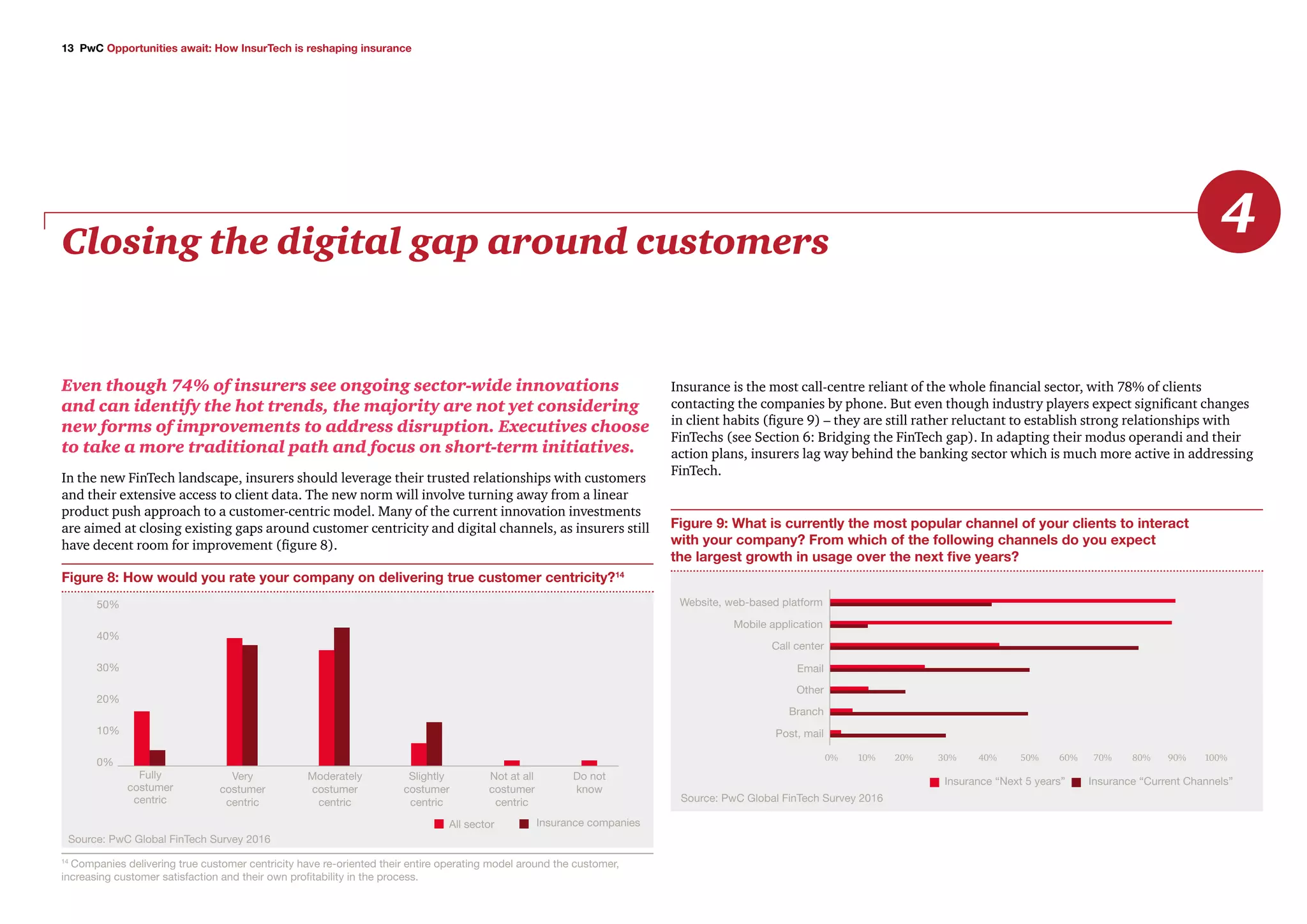 13 PwC Opportunities await: How InsurTech is reshaping insurance

4

Closing the digital gap around customers

Even though 74% of insurers see ongoing sector-wide innovations and can identify the hot trends, the majority are not yet considering new forms of improvements to address disruption. Executives choose to take a more traditional path and focus on short-term initiatives.

In the new FinTech landscape, insurers should leverage their trusted relationships with customers and their extensive access to client data. The new norm will involve turning away from a linear product push approach to a customer-centric model. Many of the current innovation investments are aimed at closing existing gaps around customer centricity and digital channels, as insurers still have decent room for improvement (figure 8).

Figure 8: How would you rate your company on delivering true customer centricity?$^{14}$

50%
40%
30%
20%
10%
0%

Fully costumer centric
Very costumer centric
Moderately costumer centric
Slightly costumer centric
Not at all costumer centric
Do not know

All sector
Insurance companies

Source: PwC Global FinTech Survey 2016

$^{14}$ Companies delivering true customer centricity have re-oriented their entire operating model around the customer, increasing customer satisfaction and their own profitability in the process.

Insurance is the most call-centre reliant of the whole financial sector, with 78% of clients contacting the companies by phone. But even though industry players expect significant changes in client habits (figure 9) – they are still rather reluctant to establish strong relationships with FinTechs (see Section 6: Bridging the FinTech gap). In adapting their modus operandi and their action plans, insurers lag way behind the banking sector which is much more active in addressing FinTech.

Figure 9: What is currently the most popular channel of your clients to interact with your company? From which of the following channels do you expect the largest growth in usage over the next five years?

Website, web-based platform
Mobile application
Call center
Email
Other
Branch
Post, mail

0%
10%
20%
30%
40%
50%
60%
70%
80%
90%
100%

Insurance “Next 5 years”
Insurance “Current Channels”

Source: PwC Global FinTech Survey 2016